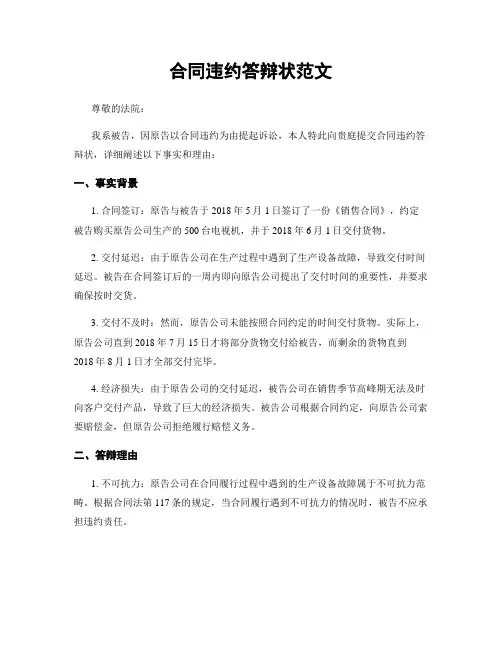 合同违约答辩状范文

尊敬的法院：

我系被告，因原告以合同违约为由提起诉讼，本人特此向贵庭提交合同违约答辩状，详细阐述以下事实和理由：

一、事实背景

1. 合同签订：原告与被告于 2018 年 5 月 1 日签订了一份《销售合同》，约定被告购买原告公司生产的 500 台电视机，并于 2018 年 6 月 1 日交付货物。

2. 交付延迟：由于原告公司在生产过程中遇到了生产设备故障，导致交付时间延迟。被告在合同签订后的一周内即向原告公司提出了交付时间的重要性，并要求确保按时交货。

3. 交付不及时：然而，原告公司未能按照合同约定的时间交付货物。实际上，原告公司直到 2018 年 7 月 15 日才将部分货物交付给被告，而剩余的货物直到 2018 年 8 月 1 日才全部交付完毕。

4. 经济损失：由于原告公司的交付延迟，被告公司在销售季节高峰期无法及时向客户交付产品，导致了巨大的经济损失。被告公司根据合同约定，向原告公司索要赔偿金，但原告公司拒绝履行赔偿义务。

二、答辩理由

1. 不可抗力：原告公司在合同履行过程中遇到的生产设备故障属于不可抗力范畴。根据合同法第 117 条的规定，当合同履行遇到不可抗力的情况时，被告不应承担违约责任。